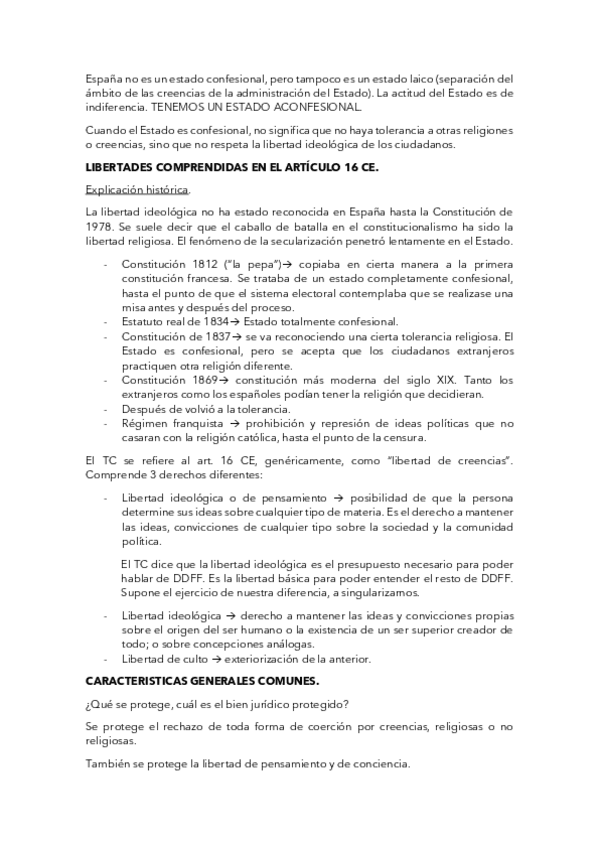 España no es un estado confesional, pero tampoco es un estado laico (separación del ámbito de las creencias de la administración del Estado). La actitud del Estado es de indiferencia. TENEMOS UN ESTADO ACONFESIONAL.

Cuando el Estado es confesional, no significa que no haya tolerancia a otras religiones o creencias, sino que no respeta la libertad ideológica de los ciudadanos.

LIBERTADES COMPRENDIDAS EN EL ARTÍCULO 16 CE.

Explicación histórica.

La libertad ideológica no ha estado reconocida en España hasta la Constitución de 1978. Se suele decir que el caballo de batalla en el constitucionalismo ha sido la libertad religiosa. El fenómeno de la secularización penetró lentamente en el Estado.

- Constitución 1812 ("la pepa")→ copiaba en cierta manera a la primera constitución francesa. Se trataba de un estado completamente confesional, hasta el punto de que el sistema electoral contemplaba que se realizase una misa antes y después del proceso.
- Estatuto real de 1834→ Estado totalmente confesional.
- Constitución de 1837→ se va reconociendo una cierta tolerancia religiosa. El Estado es confesional, pero se acepta que los ciudadanos extranjeros practiquen otra religión diferente.
- Constitución 1869→ constitución más moderna del siglo XIX. Tanto los extranjeros como los españoles podían tener la religión que decidieran.
- Después de volvió a la tolerancia.
- Régimen franquista → prohibición y represión de ideas políticas que no casaran con la religión católica, hasta el punto de la censura.

El TC se refiere al art. 16 CE, genéricamente, como "libertad de creencias". Comprende 3 derechos diferentes:

- Libertad ideológica o de pensamiento → posibilidad de que la persona determine sus ideas sobre cualquier tipo de materia. Es el derecho a mantener las ideas, convicciones de cualquier tipo sobre la sociedad y la comunidad política.

El TC dice que la libertad ideológica es el presupuesto necesario para poder hablar de DDFF. Es la libertad básica para poder entender el resto de DDFF. Supone el ejercicio de nuestra diferencia, a singularizarnos.

- Libertad ideológica → derecho a mantener las ideas y convicciones propias sobre el origen del ser humano o la existencia de un ser superior creador de todo; o sobre concepciones análogas.
- Libertad de culto → exteriorización de la anterior.

CARACTERISTICAS GENERALES COMUNES.

¿Qué se protege, cuál es el bien jurídico protegido?

Se protege el rechazo de toda forma de coerción por creencias, religiosas o no religiosas.

También se protege la libertad de pensamiento y de conciencia.